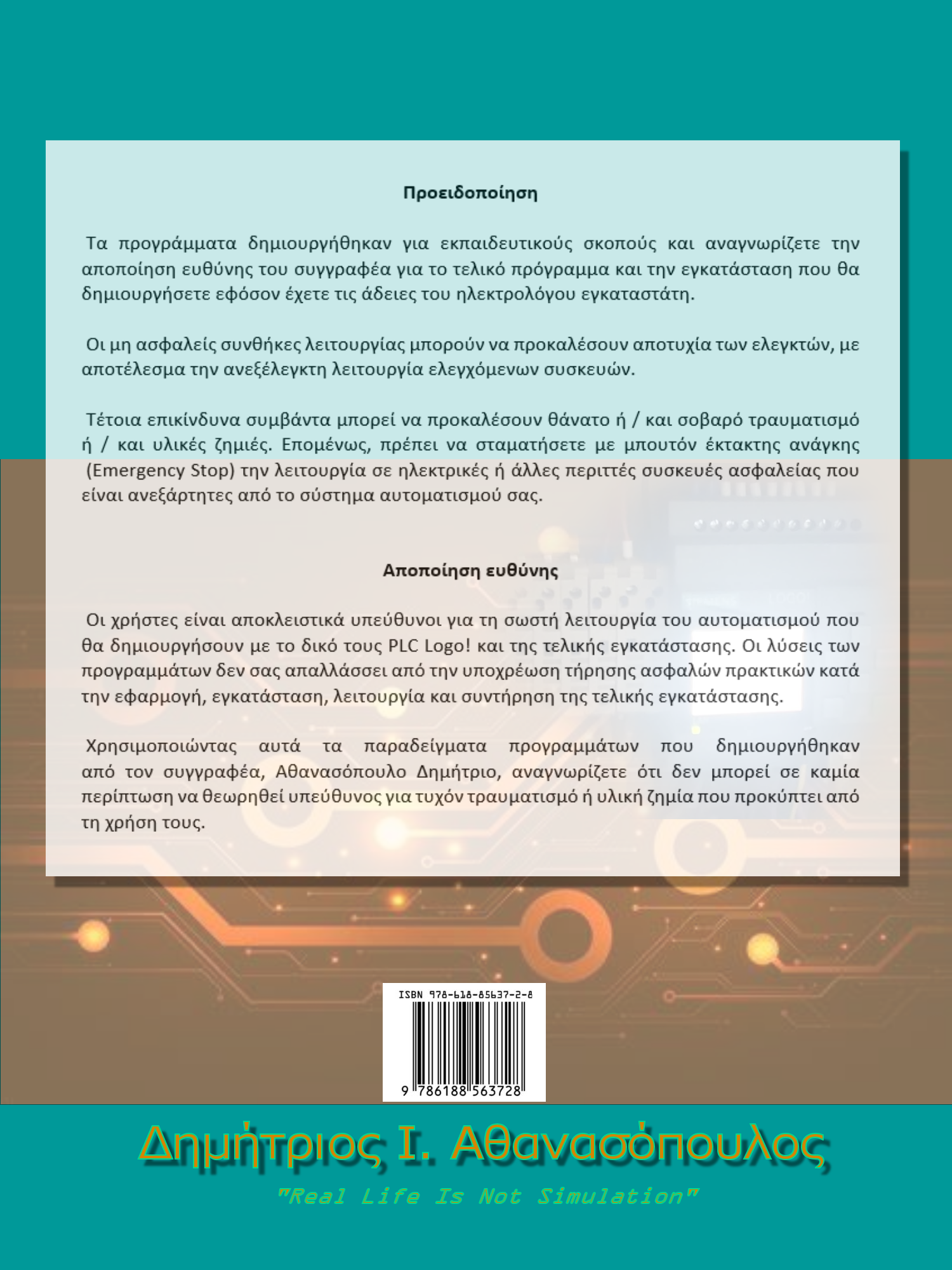 Προειδοποίηση

Τα προγράμματα δημιουργήθηκαν για εκπαιδευτικούς σκοπούς και αναγνωρίζετε την αποποίηση ευθύνης του συγγραφέα για το τελικό πρόγραμμα και την εγκατάσταση που θα δημιουργήσετε εφόσον έχετε τις άδειες του ηλεκτρολόγου εγκαταστάτη.

Οι μη ασφαλείς συνθήκες λειτουργίας μπορούν να προκαλέσουν αποτυχία των ελεγκτών, με αποτέλεσμα την ανεξέλεγκτη λειτουργία ελεγχόμενων συσκευών.

Τέτοια επικίνδυνα συμβάντα μπορεί να προκαλέσουν θάνατο ή / και σοβαρό τραυματισμό ή / και υλικές ζημιές. Επομένως, πρέπει να σταματήσετε με μπουτόν έκτακτης ανάγκης (Emergency Stop) την λειτουργία σε ηλεκτρικές ή άλλες περιττές συσκευές ασφαλείας που είναι ανεξάρτητες από το σύστημα αυτοματισμού σας.

Αποποίηση ευθύνης

Οι χρήστες είναι αποκλειστικά υπεύθυνοι για τη σωστή λειτουργία του αυτοματισμού που θα δημιουργήσουν με το δικό τους PLC Logo! και της τελικής εγκατάστασης. Οι λύσεις των προγραμμάτων δεν σας απαλλάσσει από την υποχρέωση τήρησης ασφαλών πρακτικών κατά την εφαρμογή, εγκατάσταση, λειτουργία και συντήρηση της τελικής εγκατάστασης.

Χρησιμοποιώντας αυτά τα παραδείγματα προγραμμάτων που δημιουργήθηκαν από τον συγγραφέα, Αθανασόπουλο Δημήτριο, αναγνωρίζετε ότι δεν μπορεί σε καμία περίπτωση να θεωρηθεί υπεύθυνος για τυχόν τραυματισμό ή υλική ζημία που προκύπτει από τη χρήση τους.

ISBN 978-618-85637-2-8
9 786188 563728

Δημήτριος Ι. Αθανασόπουλος

"Real Life Is Not Simulation"